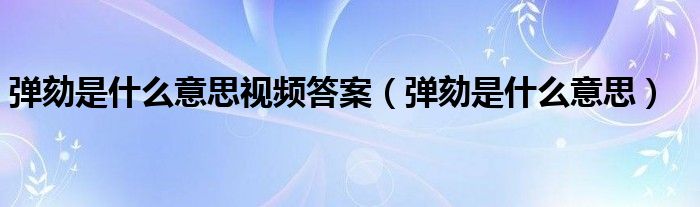 弹劾是什么意思视频答案（弹劾是什么意思）